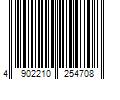 4 902210 254708